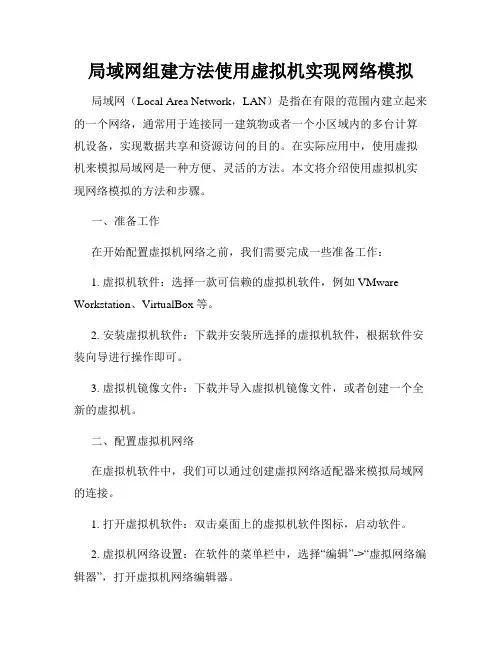 局域网组建方法使用虚拟机实现网络模拟

局域网（Local Area Network，LAN）是指在有限的范围内建立起来的一个网络，通常用于连接同一建筑物或者一个小区域内的多台计算机设备，实现数据共享和资源访问的目的。在实际应用中，使用虚拟机来模拟局域网是一种方便、灵活的方法。本文将介绍使用虚拟机实现网络模拟的方法和步骤。

一、准备工作

在开始配置虚拟机网络之前，我们需要完成一些准备工作：

1. 虚拟机软件：选择一款可信赖的虚拟机软件，例如 VMware Workstation、VirtualBox 等。

2. 安装虚拟机软件：下载并安装所选择的虚拟机软件，根据软件安装向导进行操作即可。

3. 虚拟机镜像文件：下载并导入虚拟机镜像文件，或者创建一个全新的虚拟机。

二、配置虚拟机网络

在虚拟机软件中，我们可以通过创建虚拟网络适配器来模拟局域网的连接。

1. 打开虚拟机软件：双击桌面上的虚拟机软件图标，启动软件。

2. 虚拟机网络设置：在软件的菜单栏中，选择“编辑”->“虚拟网络编辑器”，打开虚拟机网络编辑器。